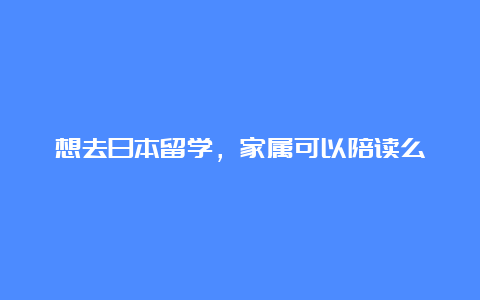 想去日本留学，家属可以陪读么